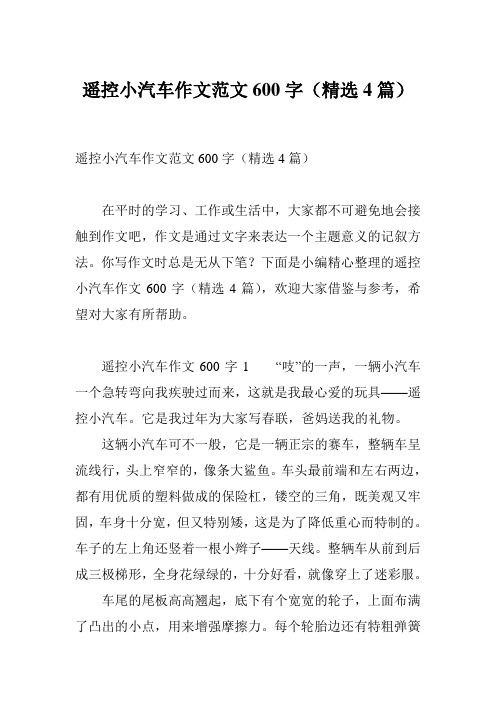 遥控小汽车作文范文 600 字（精选 4 篇）

遥控小汽车作文范文 600 字（精选 4 篇）

在平时的学习、工作或生活中，大家都不可避免地会接触到作文吧，作文是通过文字来表达一个主题意义的记叙方法。你写作文时总是无从下笔？下面是小编精心整理的遥控小汽车作文 600 字（精选 4 篇），欢迎大家借鉴与参考，希望对大家有所帮助。

遥控小汽车作文 600 字 1　　“吱”的一声，一辆小汽车一个急转弯向我疾驶过而来，这就是我最心爱的玩具——遥控小汽车。它是我过年为大家写春联，爸妈送我的礼物。

这辆小汽车可不一般，它是一辆正宗的赛车，整辆车呈流线行，头上窄窄的，像条大鲨鱼。车头最前端和左右两边，都有用优质的塑料做成的保险杠，镂空的三角，既美观又牢固，车身十分宽，但又特别矮，这是为了降低重心而特制的。车子的左上角还竖着一根小辫子——天线。整辆车从前到后成三极梯形，全身花绿绿的，十分好看，就像穿上了迷彩服。

车尾的尾板高高翘起，底下有个宽宽的轮子，上面布满了凸出的小点，用来增强摩擦力。每个轮胎边还有特粗弹簧